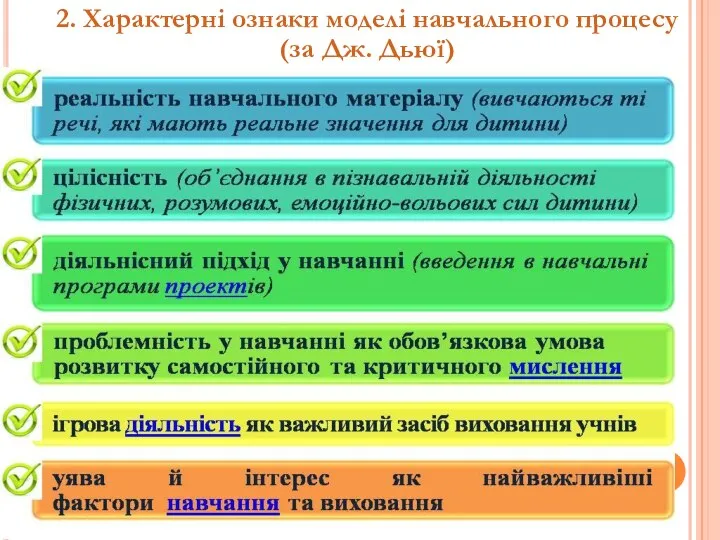 2. Характерні ознаки моделі навчального процесу (за Дж. Дьюї)

реальність навчального матеріалу (вивчаються ті речі, які мають реальне значення для дитини)

цілісність (об'єднання в пізнавальній діяльності фізичних, розумових, емоційно-вольових сил дитини)

діяльнісний підхід у навчанні (введення в навчальні програми проектів)

проблемність у навчанні як обов'язкова умова розвитку самостійного та критичного мислення

ігрова діяльність як важливий засіб виховання учнів

уява й інтерес як найважливіші фактори навчання та виховання